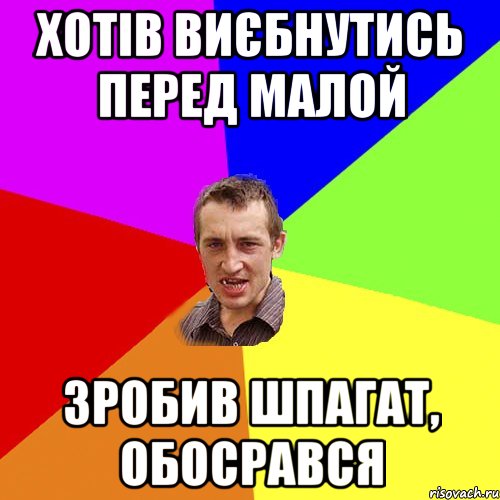 ХОТІВ ВИЄБНУТИСЬ ПЕРЕД МАЛОЙ

ЗРОБИВ ШПАГАТ, ОБОСРАВСЯ

risovach.ru